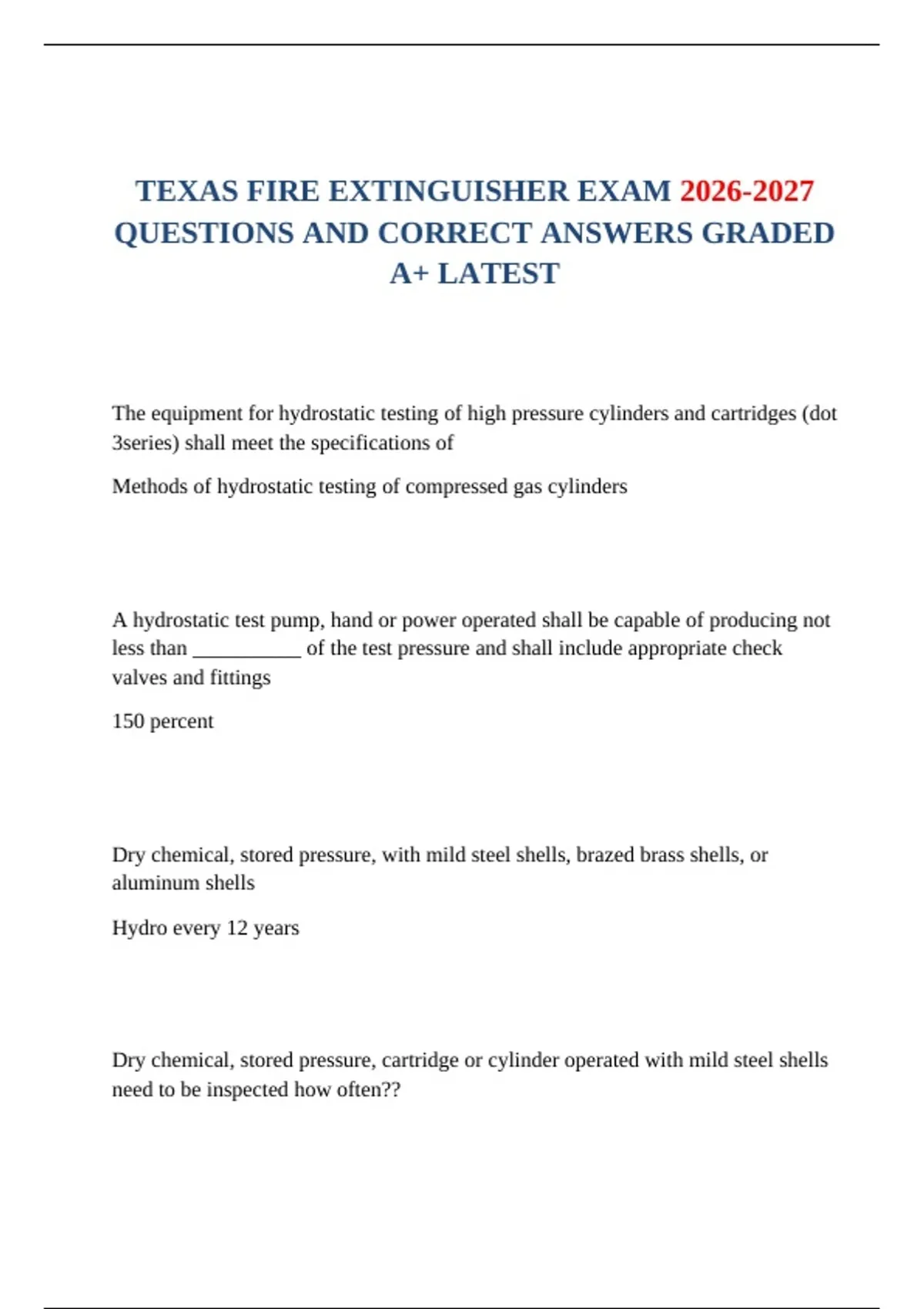 TEXAS FIRE EXTINGUISHER EXAM 2026-2027 QUESTIONS AND CORRECT ANSWERS GRADED A+ LATEST

The equipment for hydrostatic testing of high pressure cylinders and cartridges (dot 3series) shall meet the specifications of

Methods of hydrostatic testing of compressed gas cylinders

A hydrostatic test pump, hand or power operated shall be capable of producing not less than ___________ of the test pressure and shall include appropriate check valves and fittings

150 percent

Dry chemical, stored pressure, with mild steel shells, brazed brass shells, or aluminum shells

Hydro every 12 years

Dry chemical, stored pressure, cartridge or cylinder operated with mild steel shells need to be inspected how often??